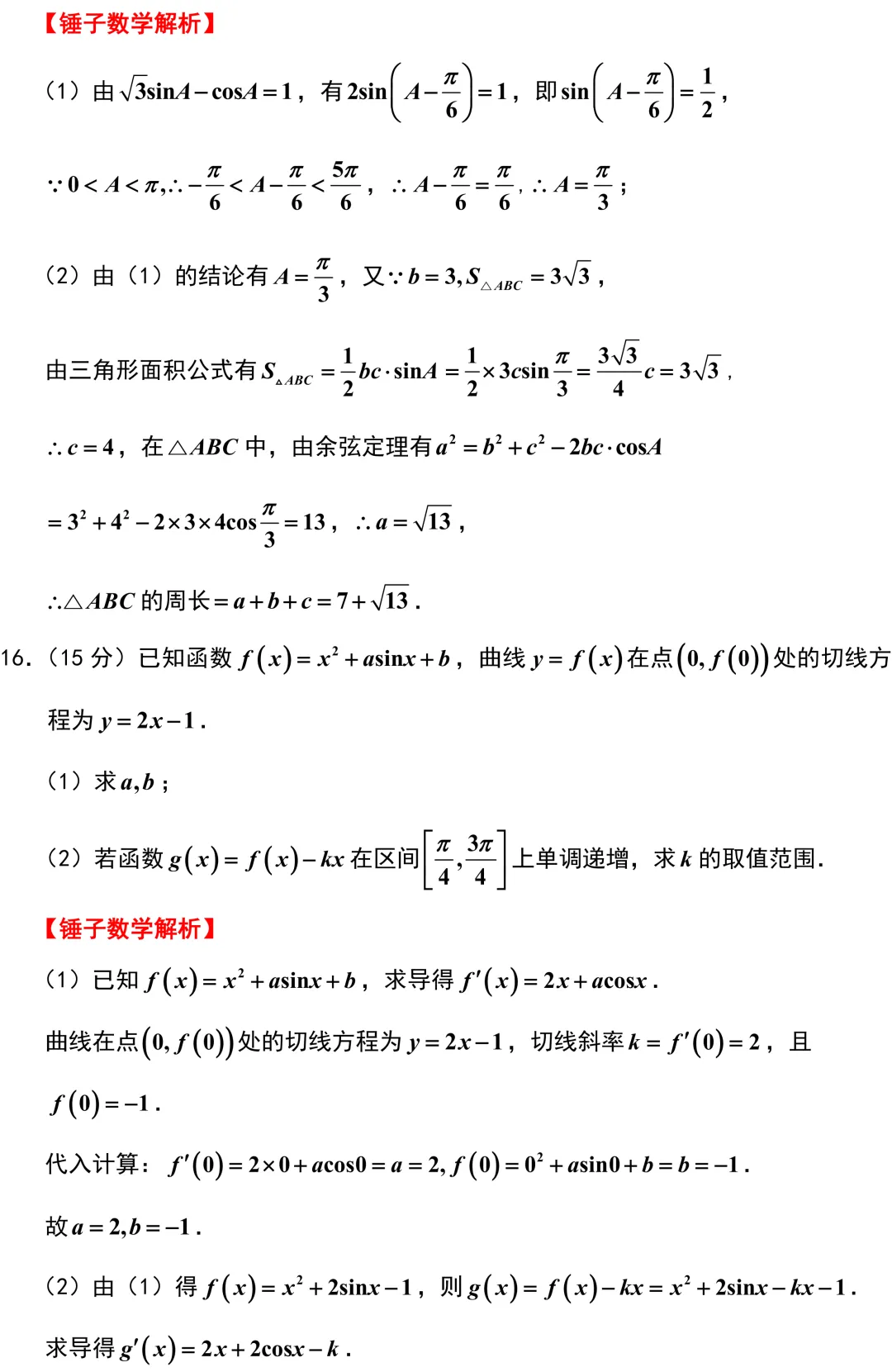 【锤子数学解析】

（1）由$\sqrt{3}\sin A-\cos A=1$，有$2\sin\left(A-\frac{\pi}{6}\right)=1$，即$\sin\left(A-\frac{\pi}{6}\right)=\frac{1}{2}$，

$\because 0<A<\pi,\therefore -\frac{\pi}{6}<A-\frac{\pi}{6}<\frac{5\pi}{6}$，$\therefore A-\frac{\pi}{6}=\frac{\pi}{6}$，$\therefore A=\frac{\pi}{3}$；

（2）由（1）的结论有$A=\frac{\pi}{3}$，又$\because b=3,S_{\triangle ABC}=3\sqrt{3}$，

由三角形面积公式有$S_{\triangle ABC}=\frac{1}{2}bc\cdot\sin A=\frac{1}{2}\times 3c\sin\frac{\pi}{3}=\frac{3\sqrt{3}}{4}c=3\sqrt{3}$，

$\therefore c=4$，在$\triangle ABC$中，由余弦定理有$a^2=b^2+c^2-2bc\cdot\cos A$

$=3^2+4^2-2\times 3\times 4\cos\frac{\pi}{3}=13$，$\therefore a=\sqrt{13}$，

$\therefore\triangle ABC$的周长$=a+b+c=7+\sqrt{13}$．

16.（15分）已知函数$f(x)=x^2+a\sin x+b$，曲线$y=f(x)$在点$(0,f(0))$处的切线方程为$y=2x-1$．

（1）求$a,b$；

（2）若函数$g(x)=f(x)-kx$在区间$\left[\frac{\pi}{4},\frac{3\pi}{4}\right]$上单调递增，求$k$的取值范围．

【锤子数学解析】

（1）已知$f(x)=x^2+a\sin x+b$，求导得$f'(x)=2x+a\cos x$．

曲线在点$(0,f(0))$处的切线方程为$y=2x-1$，切线斜率$k=f'(0)=2$，且$f(0)=-1$．

代入计算：$f'(0)=2\times 0+a\cos 0=a=2,f(0)=0^2+a\sin 0+b=b=-1$．

故$a=2,b=-1$．

（2）由（1）得$f(x)=x^2+2\sin x-1$，则$g(x)=f(x)-kx=x^2+2\sin x-kx-1$．

求导得$g'(x)=2x+2\cos x-k$．